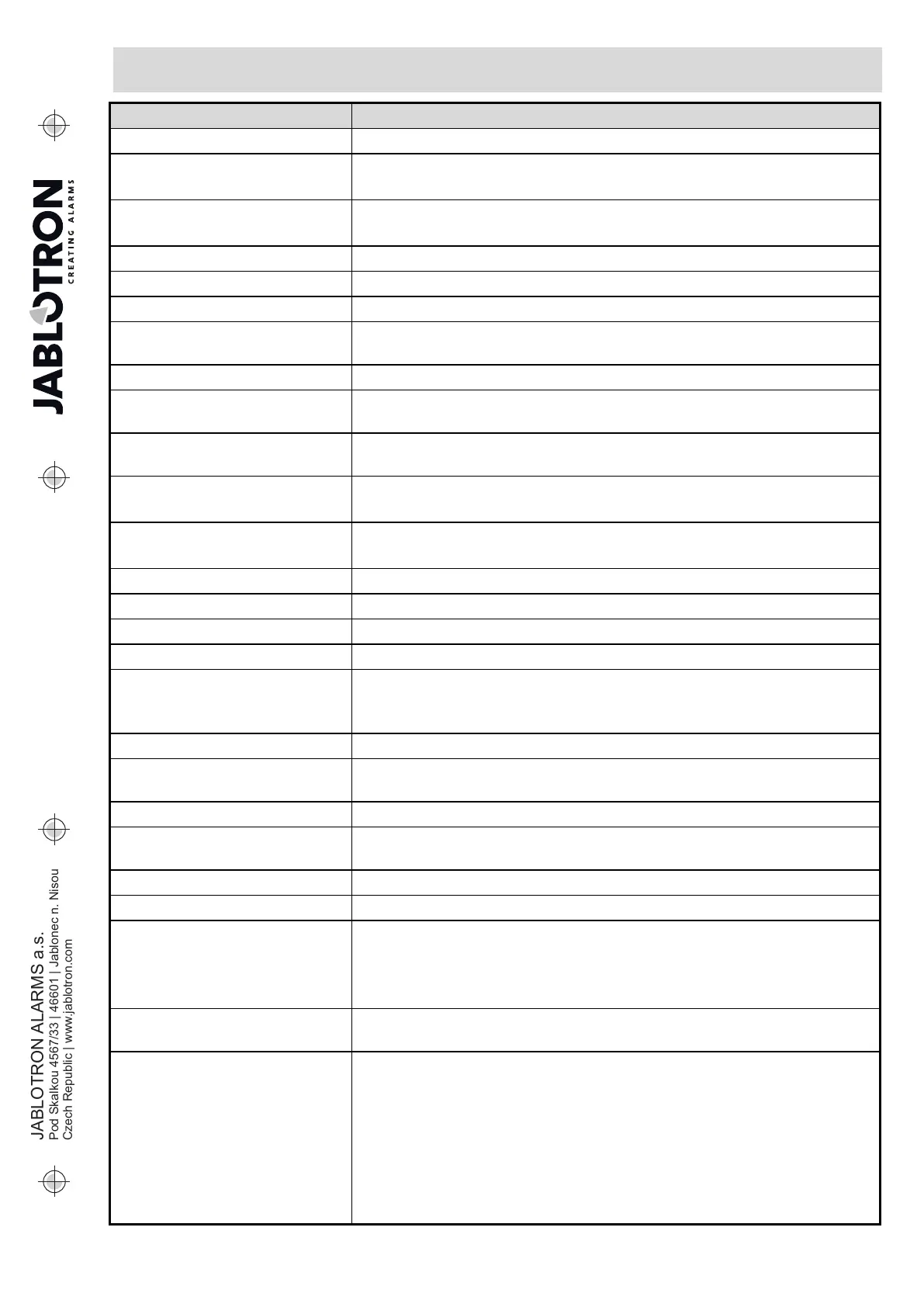 JABLOTRON
CREATING ALARMS

JABLOTRON ALARMS a.s.
Pod Skalkou 4567/33 | 46601 | Jablonec n. Nisou
Czech Republic | www.jablotron.com